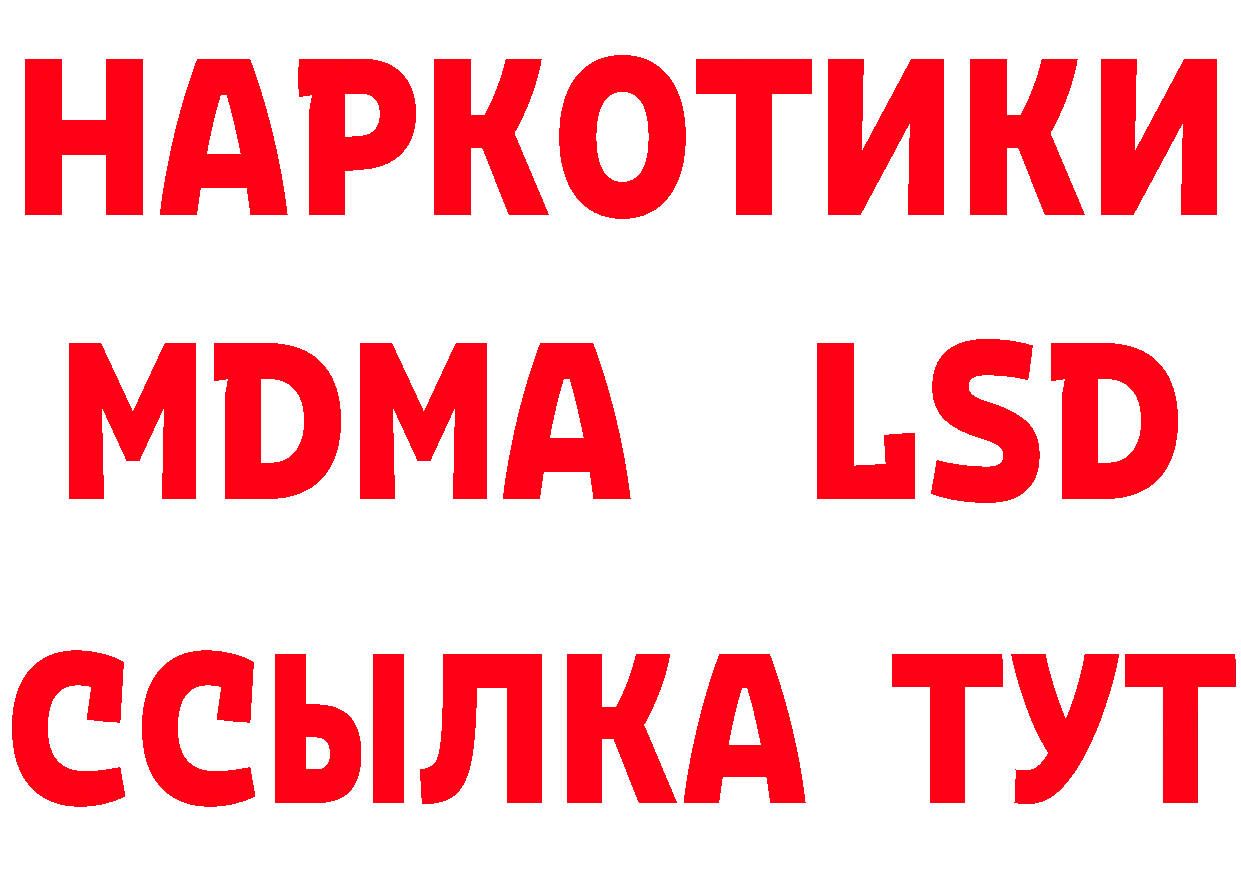 НАРКОТИКИ
MDMA LSD
ССЫЛКА ТУТ